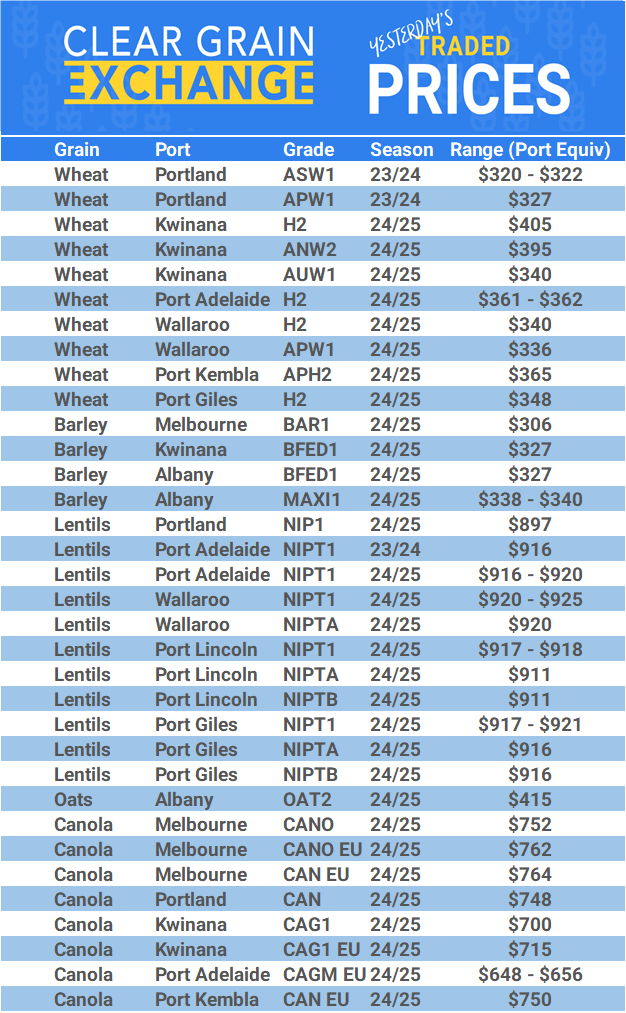 CLEAR GRAIN EXCHANGE

YESTERDAY'S TRADED PRICES

| Grain | Port | Grade | Season | Range (Port Equiv) |
|---|---|---|---|---|
| Wheat | Portland | ASW1 | 23/24 | \$320 - \$322 |
| Wheat | Portland | APW1 | 23/24 | \$327 |
| Wheat | Kwinana | H2 | 24/25 | \$405 |
| Wheat | Kwinana | ANW2 | 24/25 | \$395 |
| Wheat | Kwinana | AUW1 | 24/25 | \$340 |
| Wheat | Port Adelaide | H2 | 24/25 | \$361 - \$362 |
| Wheat | Wallaroo | H2 | 24/25 | \$340 |
| Wheat | Wallaroo | APW1 | 24/25 | \$336 |
| Wheat | Port Kembla | APH2 | 24/25 | \$365 |
| Wheat | Port Giles | H2 | 24/25 | \$348 |
| Barley | Melbourne | BAR1 | 24/25 | \$306 |
| Barley | Kwinana | BFED1 | 24/25 | \$327 |
| Barley | Albany | BFED1 | 24/25 | \$327 |
| Barley | Albany | MAXI1 | 24/25 | \$338 - \$340 |
| Lentils | Portland | NIP1 | 24/25 | \$897 |
| Lentils | Port Adelaide | NIPT1 | 23/24 | \$916 |
| Lentils | Port Adelaide | NIPT1 | 24/25 | \$916 - \$920 |
| Lentils | Wallaroo | NIPT1 | 24/25 | \$920 - \$925 |
| Lentils | Wallaroo | NIPTA | 24/25 | \$920 |
| Lentils | Port Lincoln | NIPT1 | 24/25 | \$917 - \$918 |
| Lentils | Port Lincoln | NIPTA | 24/25 | \$911 |
| Lentils | Port Lincoln | NIPTB | 24/25 | \$911 |
| Lentils | Port Giles | NIPT1 | 24/25 | \$917 - \$921 |
| Lentils | Port Giles | NIPTA | 24/25 | \$916 |
| Lentils | Port Giles | NIPTB | 24/25 | \$916 |
| Oats | Albany | OAT2 | 24/25 | \$415 |
| Canola | Melbourne | CANO | 24/25 | \$752 |
| Canola | Melbourne | CANO EU | 24/25 | \$762 |
| Canola | Melbourne | CAN EU | 24/25 | \$764 |
| Canola | Portland | CAN | 24/25 | \$748 |
| Canola | Kwinana | CAG1 | 24/25 | \$700 |
| Canola | Kwinana | CAG1 EU | 24/25 | \$715 |
| Canola | Port Adelaide | CAGM EU | 24/25 | \$648 - \$656 |
| Canola | Port Kembla | CAN EU | 24/25 | \$750 |